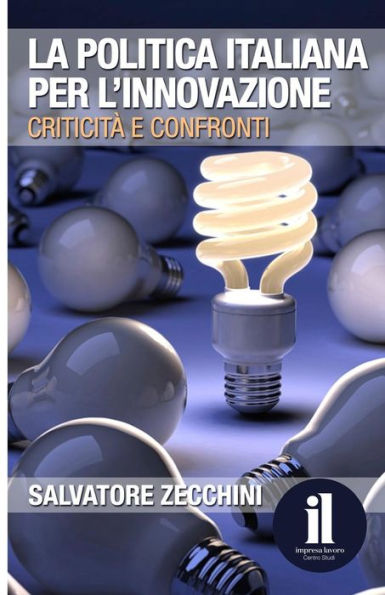 LA POLITICA ITALIANA PER L'INNOVAZIONE
CRITICITÀ E CONFRONTI

SALVATORE ZECCHINI

il
impresa lavoro
Centro Studi